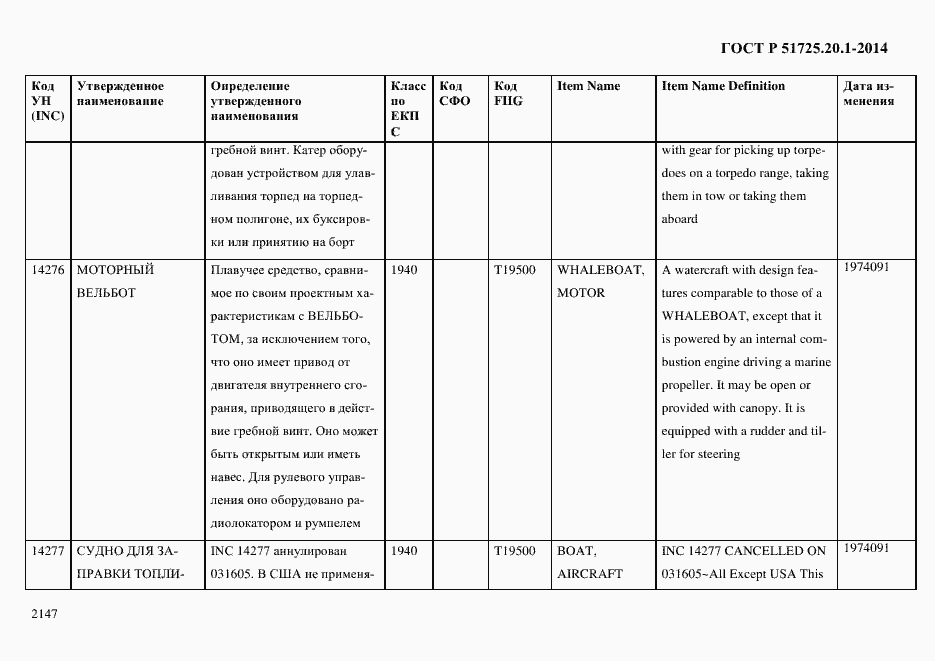 ГОСТ Р 51725.20.1-2014

| Код УН (INC) | Утвержденное наименование | Определение утвержденного наименования | Класс по ЕКПС | Код СФО | Код FIIG | Item Name | Item Name Definition | Дата изменения |
|---|---|---|---|---|---|---|---|---|
| | | гребной винт. Катер оборудован устройством для улавливания торпед на торпедном полигоне, их буксировки или принятию на борт | | | | | with gear for picking up torpedoes on a torpedo range, taking them in tow or taking them aboard | |
| 14276 | МОТОРНЫЙ ВЕЛЬБОТ | Плавучее средство, сравнимое по своим проектным характеристикам с ВЕЛЬБОТОМ, за исключением того, что оно имеет привод от двигателя внутреннего сгорания, приводящего в действие гребной винт. Оно может быть открытым или иметь навес. Для рулевого управления оно оборудовано радиолокатором и румпелем | 1940 | | T19500 | WHALEBOAT, MOTOR | A watercraft with design features comparable to those of a WHALEBOAT, except that it is powered by an internal combustion engine driving a marine propeller. It may be open or provided with canopy. It is equipped with a rudder and tiller for steering | 1974091 |
| 14277 | СУДНО ДЛЯ ЗАПРАВКИ ТОПЛИ- | INC 14277 аннулирован 031605. В США не применя- | 1940 | | T19500 | BOAT, AIRCRAFT | INC 14277 CANCELLED ON 031605~All Except USA This | 1974091 |

2147